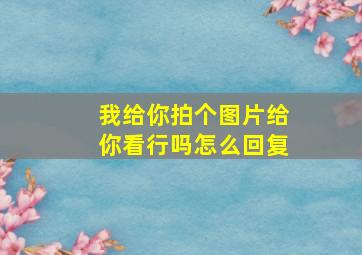 我给你拍个图片给你看行吗怎么回复